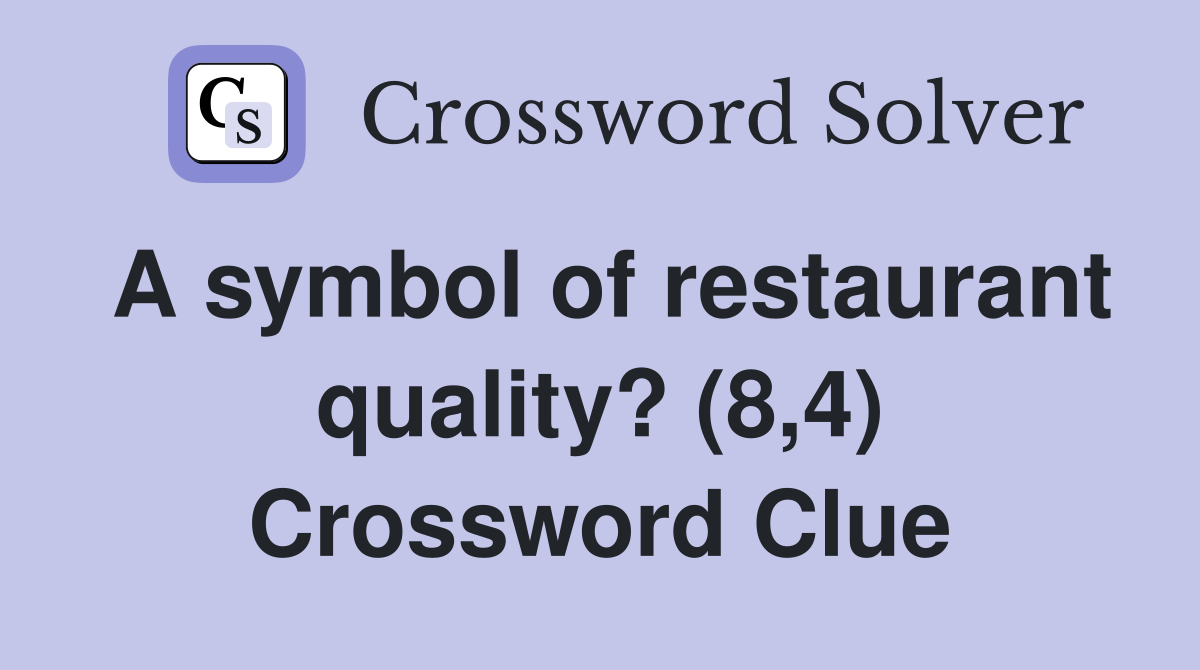 CS Crossword Solver

A symbol of restaurant quality? (8,4) Crossword Clue